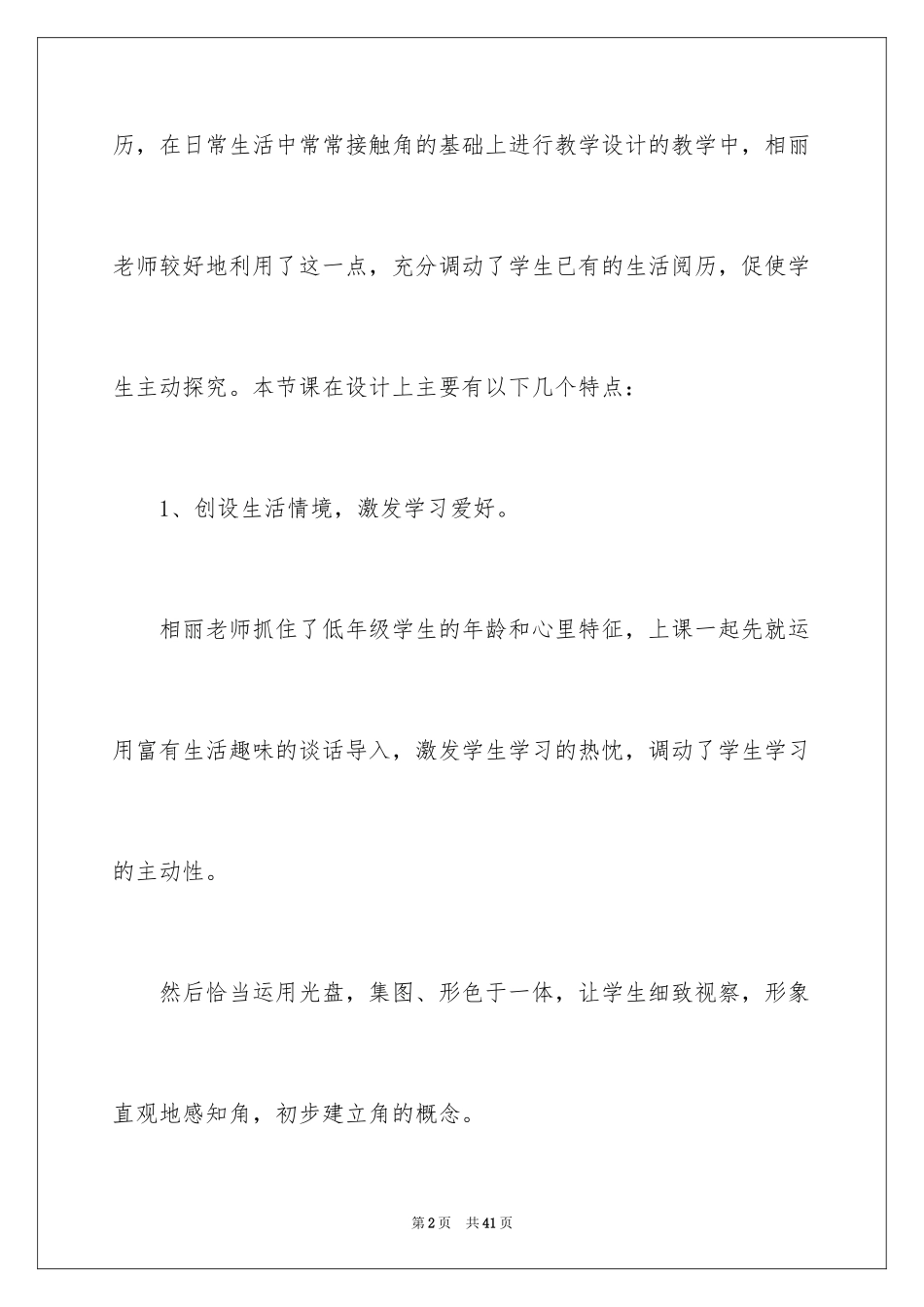 历，在日常生活中常常接触角的基础上进行教学设计的教学中，相丽老师较好地利用了这一点，充分调动了学生已有的生活阅历，促使学生主动探究。本节课在设计上主要有以下几个特点：

1、创设生活情境，激发学习爱好。

相丽老师抓住了低年级学生的年龄和心里特征，上课一起先就运用富有生活趣味的谈话导入，激发学生学习的热忱，调动了学生学习的主动性。

然后恰当运用光盘，集图、形色于一体，让学生细致视察，形象直观地感知角，初步建立角的概念。

第2页 共41页